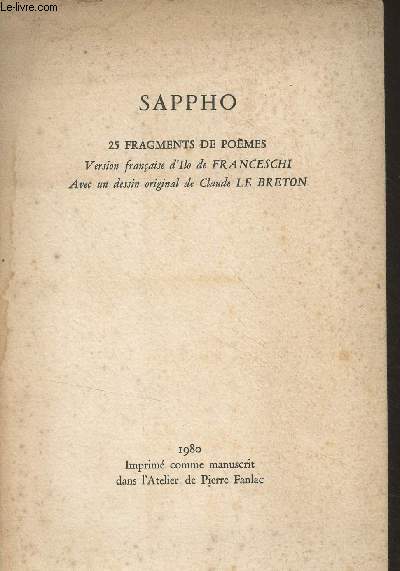 Le-livre.com

SAPPHO

25 FRAGMENTS DE POÈMES
Version française d'Ilo de FRANCESCHI
Avec un dessin original de Claude LE BRETON

1980
Imprimé comme manuscrit
dans l'Atelier de Pierre Fanlac